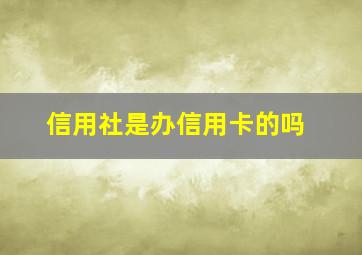 信用社是办信用卡的吗